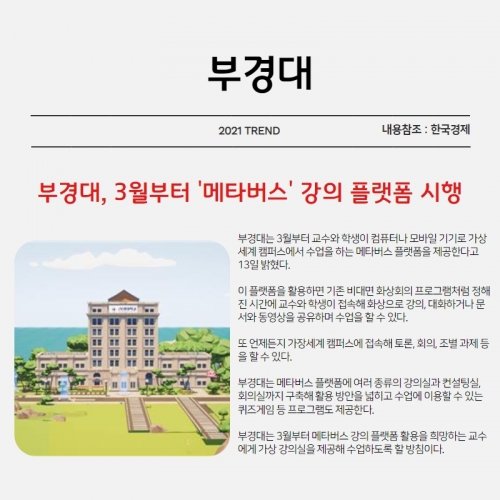 부경대

2021 TREND

내용참조 : 한국경제

부경대, 3월부터 '메타버스' 강의 플랫폼 시행

부경대는 3월부터 교수와 학생이 컴퓨터나 모바일 기기로 가상세계 캠퍼스에서 수업을 하는 메타버스 플랫폼을 제공한다고 13일 밝혔다.

이 플랫폼을 활용하면 기존 비대면 화상회의 프로그램처럼 정해진 시간에 교수와 학생이 접속해 화상으로 강의, 대화하거나 문서와 동영상을 공유하며 수업을 할 수 있다.

또 언제든지 가장세계 캠퍼스에 접속해 토론, 회의, 조별 과제 등을 할 수 있다.

부경대는 메타버스 플랫폼에 여러 종류의 강의실과 컨설팅실, 회의실까지 구축해 활용 방안을 넓히고 수업에 이용할 수 있는 퀴즈게임 등 프로그램도 제공한다.

부경대는 3월부터 메타버스 강의 플랫폼 활용을 희망하는 교수에게 가상 강의실을 제공해 수업하도록 할 방침이다.